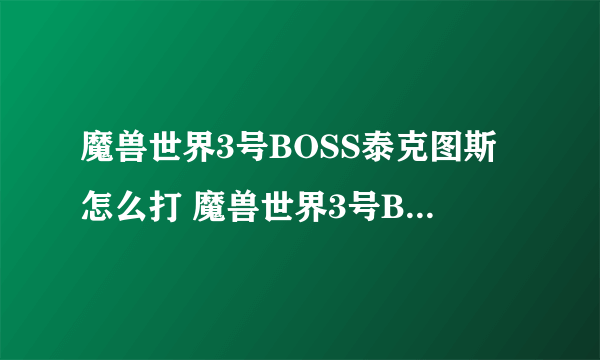 魔兽世界3号BOSS泰克图斯怎么打 魔兽世界3号B...